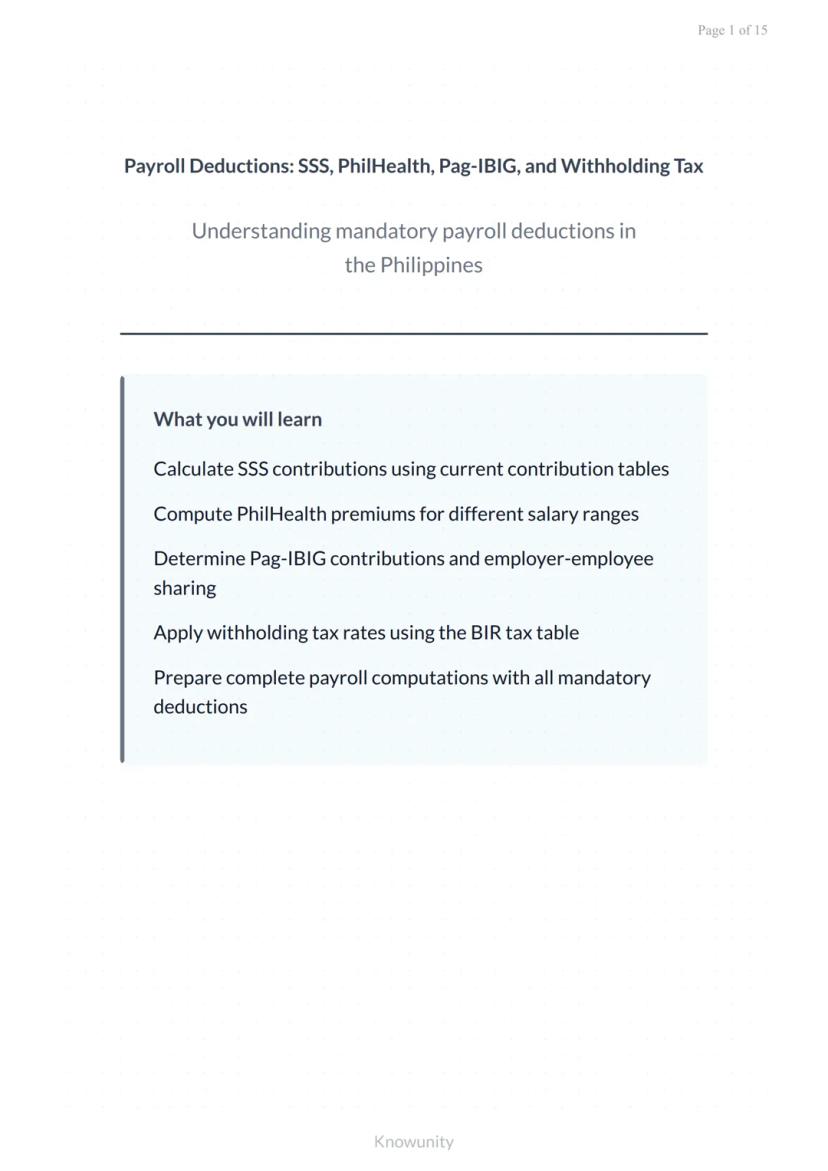 Page 1 of 15

Payroll Deductions: SSS, PhilHealth, Pag-IBIG, and Withholding Tax

Understanding mandatory payroll deductions in the Philippines

What you will learn

Calculate SSS contributions using current contribution tables

Compute PhilHealth premiums for different salary ranges

Determine Pag-IBIG contributions and employer-employee sharing

Apply withholding tax rates using the BIR tax table

Prepare complete payroll computations with all mandatory deductions

Knowunity